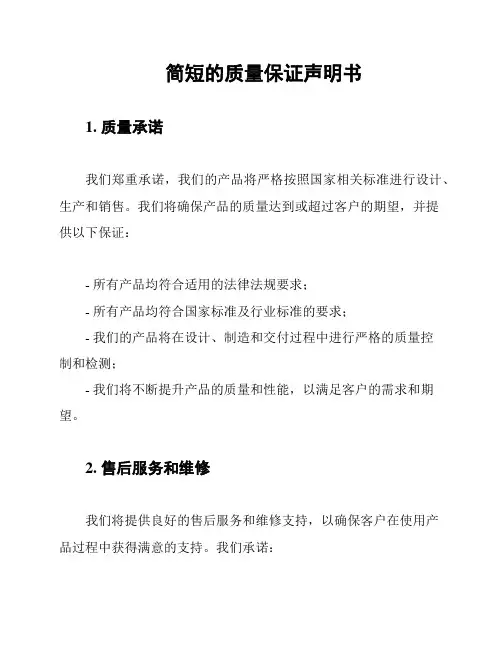 简短的质量保证声明书

1. 质量承诺

我们郑重承诺，我们的产品将严格按照国家相关标准进行设计、生产和销售。我们将确保产品的质量达到或超过客户的期望，并提供以下保证：

- 所有产品均符合适用的法律法规要求；
- 所有产品均符合国家标准及行业标准的要求；
- 我们的产品将在设计、制造和交付过程中进行严格的质量控制和检测；
- 我们将不断提升产品的质量和性能，以满足客户的需求和期望。

2. 售后服务和维修

我们将提供良好的售后服务和维修支持，以确保客户在使用产品过程中获得满意的支持。我们承诺：